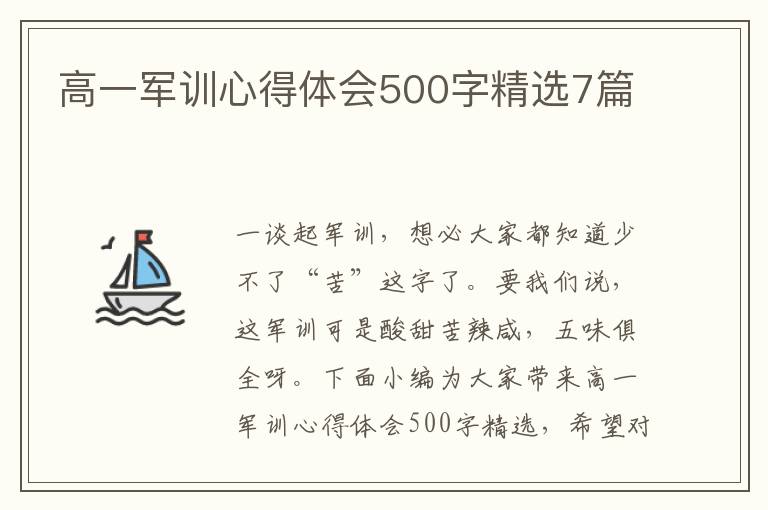 高一军训心得体会500字精选7篇

一谈起军训，想必大家都知道少不了“苦”这字了。要我们说，这军训可是酸甜苦辣咸，五味俱全呀。下面小编为大家带来高一军训心得体会500字精选，希望对